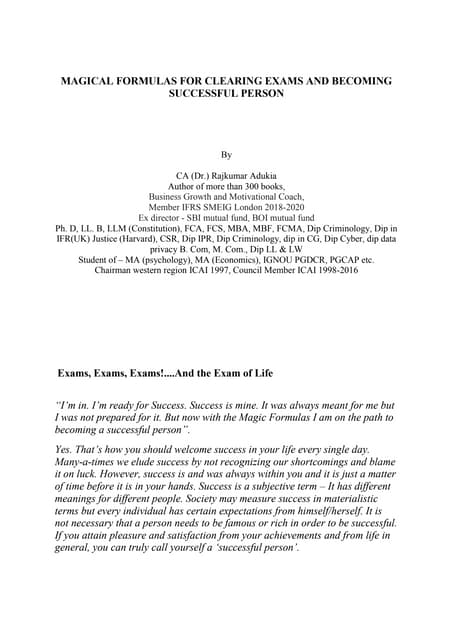 MAGICAL FORMULAS FOR CLEARING EXAMS AND BECOMING SUCCESSFUL PERSON

By

CA (Dr.) Rajkumar Adukia
Author of more than 300 books,
Business Growth and Motivational Coach,
Member IFRS SMEIG London 2018-2020
Ex director - SBI mutual fund, BOI mutual fund
Ph. D, LL. B, LLM (Constitution), FCA, FCS, MBA, MBF, FCMA, Dip Criminology, Dip in IFR(UK) Justice (Harvard), CSR, Dip IPR, Dip Criminology, dip in CG, Dip Cyber, dip data privacy B. Com, M. Com., Dip LL & LW
Student of – MA (psychology), MA (Economics), IGNOU PGDCR, PGCAP etc.
Chairman western region ICAI 1997, Council Member ICAI 1998-2016

Exams, Exams, Exams!....And the Exam of Life

"I'm in. I'm ready for Success. Success is mine. It was always meant for me but I was not prepared for it. But now with the Magic Formulas I am on the path to becoming a successful person".

Yes. That's how you should welcome success in your life every single day. Many-a-times we elude success by not recognizing our shortcomings and blame it on luck. However, success is and was always within you and it is just a matter of time before it is in your hands. Success is a subjective term – It has different meanings for different people. Society may measure success in materialistic terms but every individual has certain expectations from himself/herself. It is not necessary that a person needs to be famous or rich in order to be successful. If you attain pleasure and satisfaction from your achievements and from life in general, you can truly call yourself a 'successful person'.